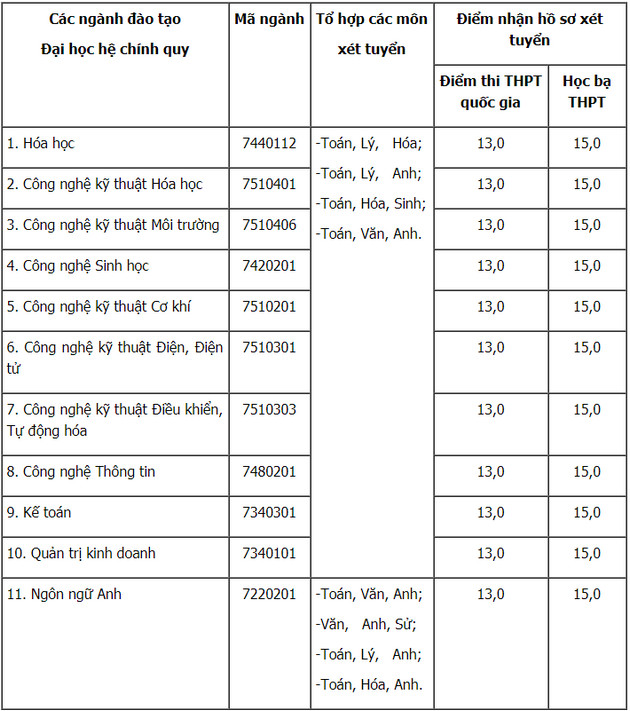 | Các ngành đào tạo Đại học hệ chính quy | Mã ngành | Tổ hợp các môn xét tuyển | Điểm nhận hồ sơ xét tuyển: Điểm thi THPT quốc gia | Điểm nhận hồ sơ xét tuyển: Học bạ THPT |
|---|---|---|---|---|
| 1. Hóa học | 7440112 | -Toán, Lý, Hóa; -Toán, Lý, Anh; -Toán, Hóa, Sinh; -Toán, Văn, Anh. | 13,0 | 15,0 |
| 2. Công nghệ kỹ thuật Hóa học | 7510401 | | 13,0 | 15,0 |
| 3. Công nghệ kỹ thuật Môi trường | 7510406 | | 13,0 | 15,0 |
| 4. Công nghệ Sinh học | 7420201 | | 13,0 | 15,0 |
| 5. Công nghệ kỹ thuật Cơ khí | 7510201 | | 13,0 | 15,0 |
| 6. Công nghệ kỹ thuật Điện, Điện tử | 7510301 | | 13,0 | 15,0 |
| 7. Công nghệ kỹ thuật Điều khiển, Tự động hóa | 7510303 | | 13,0 | 15,0 |
| 8. Công nghệ Thông tin | 7480201 | | 13,0 | 15,0 |
| 9. Kế toán | 7340301 | | 13,0 | 15,0 |
| 10. Quản trị kinh doanh | 7340101 | | 13,0 | 15,0 |
| 11. Ngôn ngữ Anh | 7220201 | -Toán, Văn, Anh; -Văn, Anh, Sử; -Toán, Lý, Anh; -Toán, Hóa, Anh. | 13,0 | 15,0 |